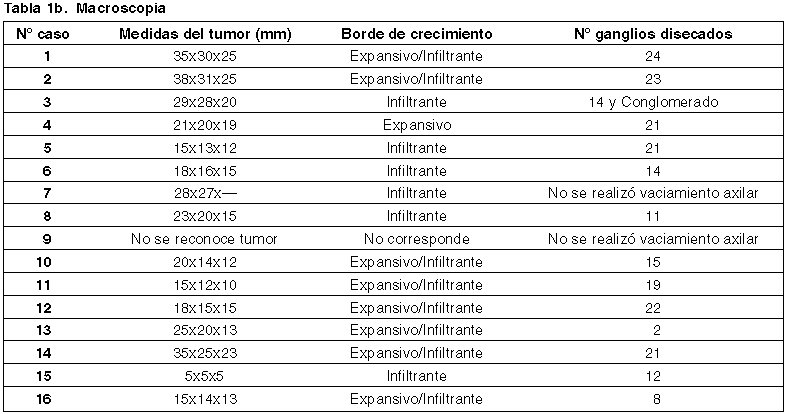 Tabla 1b. Macroscopia

| Nº caso | Medidas del tumor (mm) | Borde de crecimiento | Nº ganglios disecados |
|---|---|---|---|
| 1 | 35x30x25 | Expansivo/Infiltrante | 24 |
| 2 | 38x31x25 | Expansivo/Infiltrante | 23 |
| 3 | 29x28x20 | Infiltrante | 14 y Conglomerado |
| 4 | 21x20x19 | Expansivo | 21 |
| 5 | 15x13x12 | Infiltrante | 21 |
| 6 | 18x16x15 | Infiltrante | 14 |
| 7 | 28x27x— | Infiltrante | No se realizó vaciamiento axilar |
| 8 | 23x20x15 | Infiltrante | 11 |
| 9 | No se reconoce tumor | No corresponde | No se realizó vaciamiento axilar |
| 10 | 20x14x12 | Expansivo/Infiltrante | 15 |
| 11 | 15x12x10 | Expansivo/Infiltrante | 19 |
| 12 | 18x15x15 | Expansivo/Infiltrante | 22 |
| 13 | 25x20x13 | Expansivo/Infiltrante | 2 |
| 14 | 35x25x23 | Expansivo/Infiltrante | 21 |
| 15 | 5x5x5 | Infiltrante | 12 |
| 16 | 15x14x13 | Expansivo/Infiltrante | 8 |